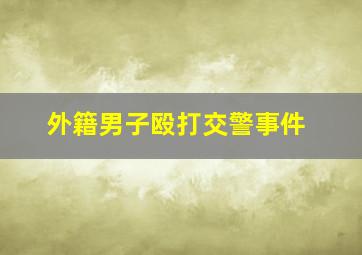 外籍男子殴打交警事件